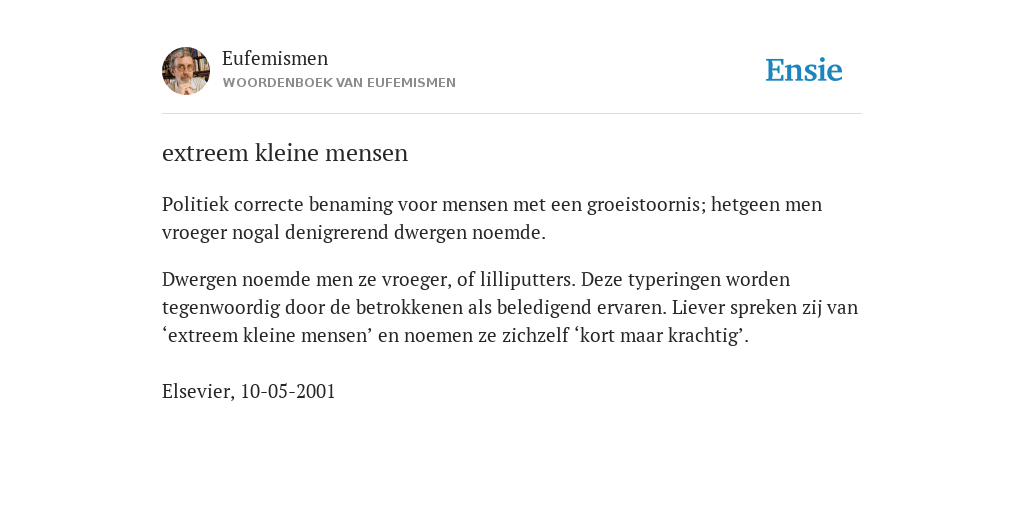 Eufemismen
WOORDENBOEK VAN EUFEMISMEN

Ensie

extreem kleine mensen

Politiek correcte benaming voor mensen met een groeistoornis; hetgeen men vroeger nogal denigrerend dwergen noemde.

Dwergen noemde men ze vroeger, of lilliputters. Deze typeringen worden tegenwoordig door de betrokkenen als beledigend ervaren. Liever spreken zij van ‘extreem kleine mensen’ en noemen ze zichzelf ‘kort maar krachtig’.

Elsevier, 10-05-2001